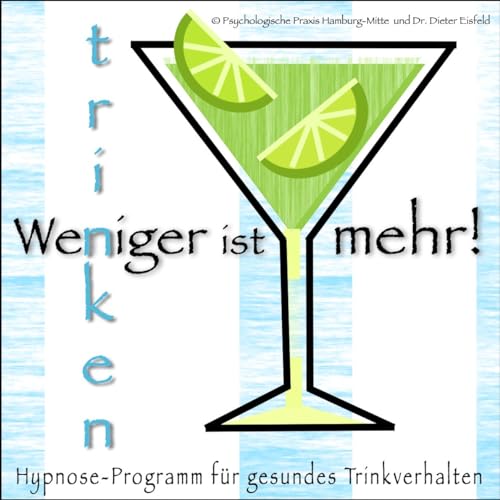 © Psychologische Praxis Hamburg-Mitte und Dr. Dieter Eisfeld

trinken

Weniger ist mehr!

Hypnose-Programm für gesundes Trinkverhalten